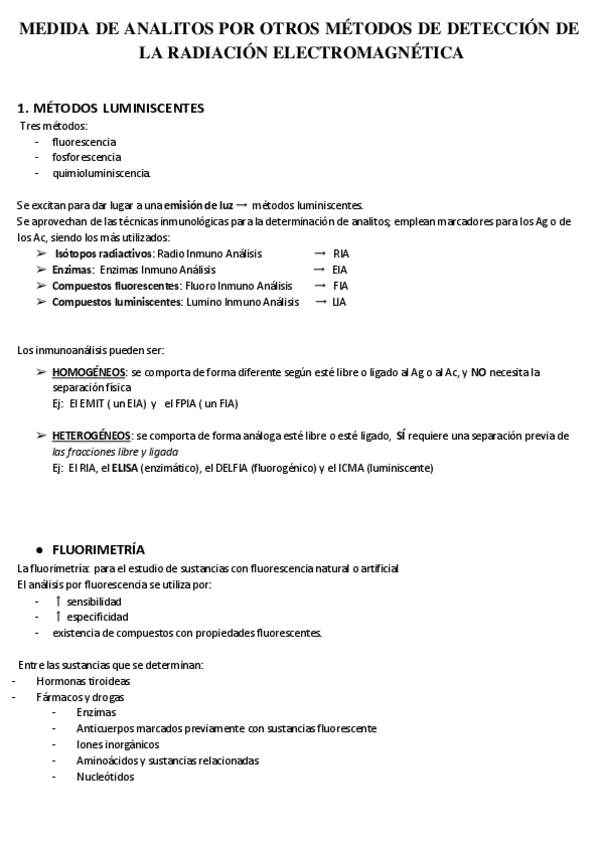 MEDIDA DE ANALITOS POR OTROS MÉTODOS DE DETECCIÓN DE LA RADIACIÓN ELECTROMAGNÉTICA

1. MÉTODOS LUMINISCENTES
Tres métodos:
- fluorescencia
- fosforescencia
- quimioluminiscencia.

Se excitan para dar lugar a una emisión de luz → métodos luminiscentes.
Se aprovechan de las técnicas inmunológicas para la determinación de analitos; emplean marcadores para los Ag o de los Ac, siendo los más utilizados:
➢ Isótopos radiactivos: Radio Inmuno Análisis → RIA
➢ Enzimas: Enzimas Inmuno Análisis → EIA
➢ Compuestos fluorescentes: Fluoro Inmuno Análisis → FIA
➢ Compuestos luminiscentes: Lumino Inmuno Análisis → LIA

Los inmunoanálisis pueden ser:
➢ HOMOGÉNEOS: se comporta de forma diferente según esté libre o ligado al Ag o al Ac, y NO necesita la separación física
Ej: El EMIT ( un EIA) y el FPIA ( un FIA)

➢ HETEROGÉNEOS: se comporta de forma análoga esté libre o esté ligado, SÍ requiere una separación previa de las fracciones libre y ligada
Ej: El RIA, el ELISA (enzimático), el DELFIA (fluorogénico) y el ICMA (luminiscente)

● FLUORIMETRÍA
La fluorimetría: para el estudio de sustancias con fluorescencia natural o artificial
El análisis por fluorescencia se utiliza por:
- ↑ sensibilidad
- ↑ especificidad
- existencia de compuestos con propiedades fluorescentes.

Entre las sustancias que se determinan:
- Hormonas tiroideas
- Fármacos y drogas
- Enzimas
- Anticuerpos marcados previamente con sustancias fluorescente
- Iones inorgánicos
- Aminoácidos y sustancias relacionadas
- Nucleótidos